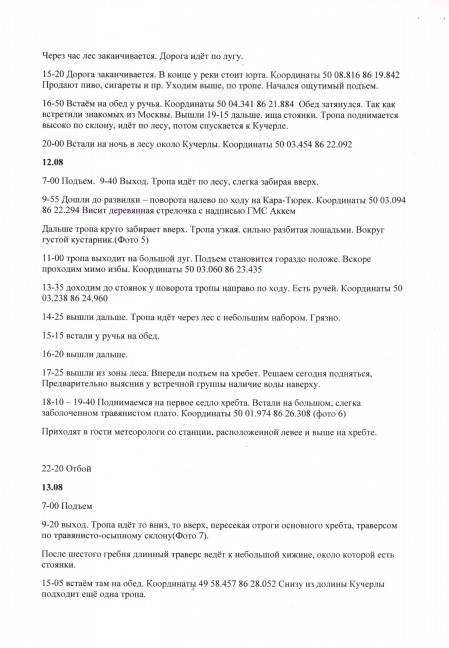 Через час лес заканчивается. Дорога идёт по лугу.

15-20 Дорога заканчивается. В конце у реки стоит юрта. Координаты 50 08.816 86 19.842 Продают пиво, сигареты и пр. Уходим выше, по тропе. Начался ощутимый подъем.

16-50 Встаём на обед у ручья. Координаты 50 04.341 86 21.884 Обед затянулся. Так как встретили знакомых из Москвы. Вышли 19-15 дальше. ища стоянки. Тропа поднимается высоко по склону, идёт по лесу, потом спускается к Кучерле.

20-00 Встали на ночь в лесу около Кучерлы. Координаты 50 03.454 86 22.092

12.08

7-00 Подъем. 9-40 Выход. Тропа идёт по лесу, слегка забирая вверх.

9-55 Дошли до развилки – поворота налево по ходу на Кара-Тюрек. Координаты 50 03.094 86 22.294 Висит деревянная стрелочка с надписью ГМС Аккем

Дальше тропа круто забирает вверх. Тропа узкая. сильно разбитая лошадьми. Вокруг густой кустарник.(Фото 5)

11-00 тропа выходит на большой луг. Подъем становится гораздо положе. Вскоре проходим мимо избы. Координаты 50 03.060 86 23.435

13-35 доходим до стоянок у поворота тропы направо по ходу. Есть ручей. Координаты 50 03.238 86 24.960

14-25 вышли дальше. Тропа идёт через лес с небольшим набором. Грязно.

15-15 встали у ручья на обед.

16-20 вышли дальше.

17-25 вышли из зоны леса. Впереди подъем на хребет. Решаем сегодня подняться, Предварительно выяснив у встречной группы наличие воды наверху.

18-10 – 19-40 Поднимаемся на первое седло хребта. Встали на большом, слегка заболоченном травянистом плато. Координаты 50 01.974 86 26.308 (фото 6)

Приходят в гости метеорологи со станции, расположенной левее и выше на хребте.

22-20 Отбой

13.08

7-00 Подъем

9-20 выход. Тропа идёт то вниз, то вверх, пересекая отроги основного хребта, траверсом по травянисто-осыпному склону(Фото 7).

После шестого гребня длинный траверс ведёт к небольшой хижине, около которой есть стоянки.

15-05 встаём там на обед. Координаты 49 58.457 86 28.052 Снизу из долины Кучерлы подходит ещё одна тропа.